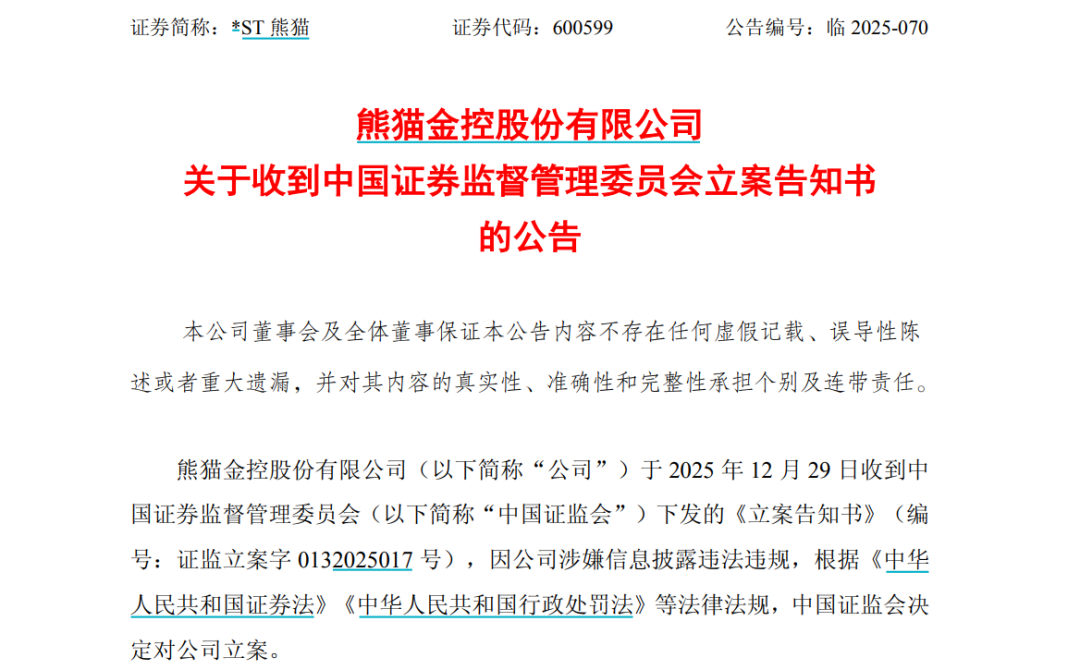 证券简称：*ST熊猫 证券代码：600599 公告编号：临2025-070

熊猫金控股份有限公司
关于收到中国证券监督管理委员会立案告知书
的公告

本公司董事会及全体董事保证本公告内容不存在任何虚假记载、误导性陈述或者重大遗漏，并对其内容的真实性、准确性和完整性承担个别及连带责任。

熊猫金控股份有限公司（以下简称“公司”）于2025年12月29日收到中国证券监督管理委员会（以下简称“中国证监会”）下发的《立案告知书》（编号：证监立案字0132025017号），因公司涉嫌信息披露违法违规，根据《中华人民共和国证券法》《中华人民共和国行政处罚法》等法律法规，中国证监会决定对公司立案。